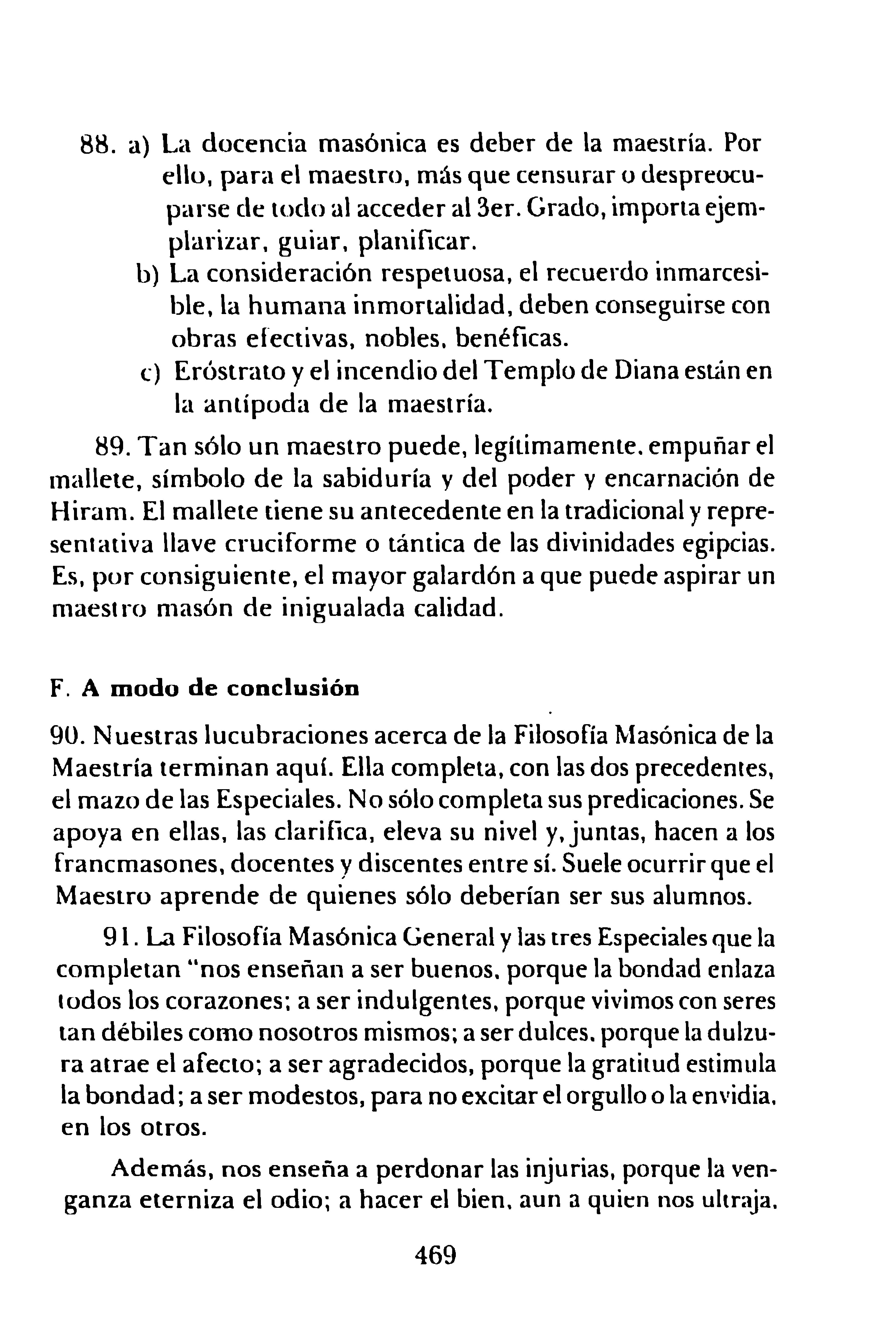 88. a) La docencia masónica es deber de la maestría. Por ello, para el maestro, más que censurar o despreocuparse de todo al acceder al 3er. Grado, importa ejemplarizar, guiar, planificar.

b) La consideración respetuosa, el recuerdo inmarcesible, la humana inmortalidad, deben conseguirse con obras efectivas, nobles, benéficas.

c) Eróstrato y el incendio del Templo de Diana están en la antípoda de la maestría.

89. Tan sólo un maestro puede, legítimamente, empuñar el mallete, símbolo de la sabiduría y del poder y encarnación de Hiram. El mallete tiene su antecedente en la tradicional y representativa llave cruciforme o tántica de las divinidades egipcias. Es, por consiguiente, el mayor galardón a que puede aspirar un maestro masón de inigualada calidad.

F. A modo de conclusión

90. Nuestras lucubraciones acerca de la Filosofía Masónica de la Maestría terminan aquí. Ella completa, con las dos precedentes, el mazo de las Especiales. No sólo completa sus predicaciones. Se apoya en ellas, las clarifica, eleva su nivel y, juntas, hacen a los francmasones, docentes y discentes entre sí. Suele ocurrir que el Maestro aprende de quienes sólo deberían ser sus alumnos.

91. La Filosofía Masónica General y las tres Especiales que la completan "nos enseñan a ser buenos, porque la bondad enlaza todos los corazones; a ser indulgentes, porque vivimos con seres tan débiles como nosotros mismos; a ser dulces, porque la dulzura atrae el afecto; a ser agradecidos, porque la gratitud estimula la bondad; a ser modestos, para no excitar el orgullo o la envidia, en los otros.

Además, nos enseña a perdonar las injurias, porque la venganza eterniza el odio; a hacer el bien, aun a quien nos ultraja,

469